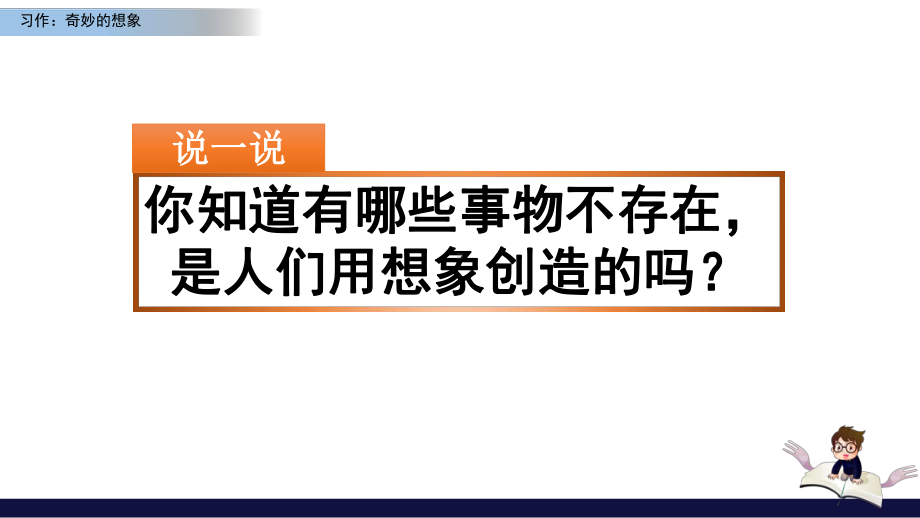 习作：奇妙的想象

说一说

你知道有哪些事物不存在，是人们用想象创造的吗？